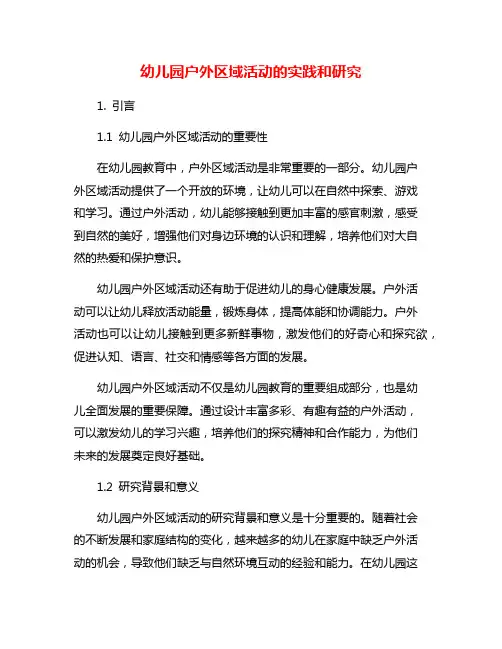 幼儿园户外区域活动的实践和研究

1. 引言

1.1 幼儿园户外区域活动的重要性

在幼儿园教育中，户外区域活动是非常重要的一部分。幼儿园户外区域活动提供了一个开放的环境，让幼儿可以在自然中探索、游戏和学习。通过户外活动，幼儿能够接触到更加丰富的感官刺激，感受到自然的美好，增强他们对身边环境的认识和理解，培养他们对大自然的热爱和保护意识。

幼儿园户外区域活动还有助于促进幼儿的身心健康发展。户外活动可以让幼儿释放活动能量，锻炼身体，提高体能和协调能力。户外活动也可以让幼儿接触到更多新鲜事物，激发他们的好奇心和探究欲，促进认知、语言、社交和情感等各方面的发展。

幼儿园户外区域活动不仅是幼儿园教育的重要组成部分，也是幼儿全面发展的重要保障。通过设计丰富多彩、有趣有益的户外活动，可以激发幼儿的学习兴趣，培养他们的探究精神和合作能力，为他们未来的发展奠定良好基础。

1.2 研究背景和意义

幼儿园户外区域活动的研究背景和意义是十分重要的。随着社会的不断发展和家庭结构的变化，越来越多的幼儿在家庭中缺乏户外活动的机会，导致他们缺乏与自然环境互动的经验和能力。在幼儿园这